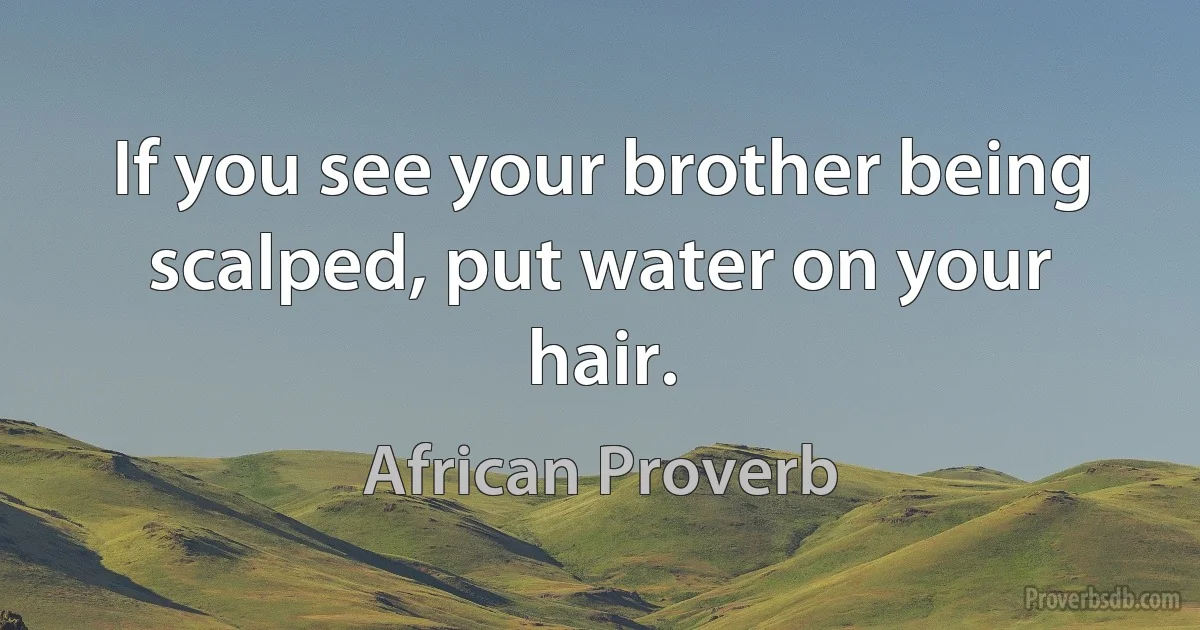 If you see your brother being scalped, put water on your hair.

African Proverb

Proverbsdb.com